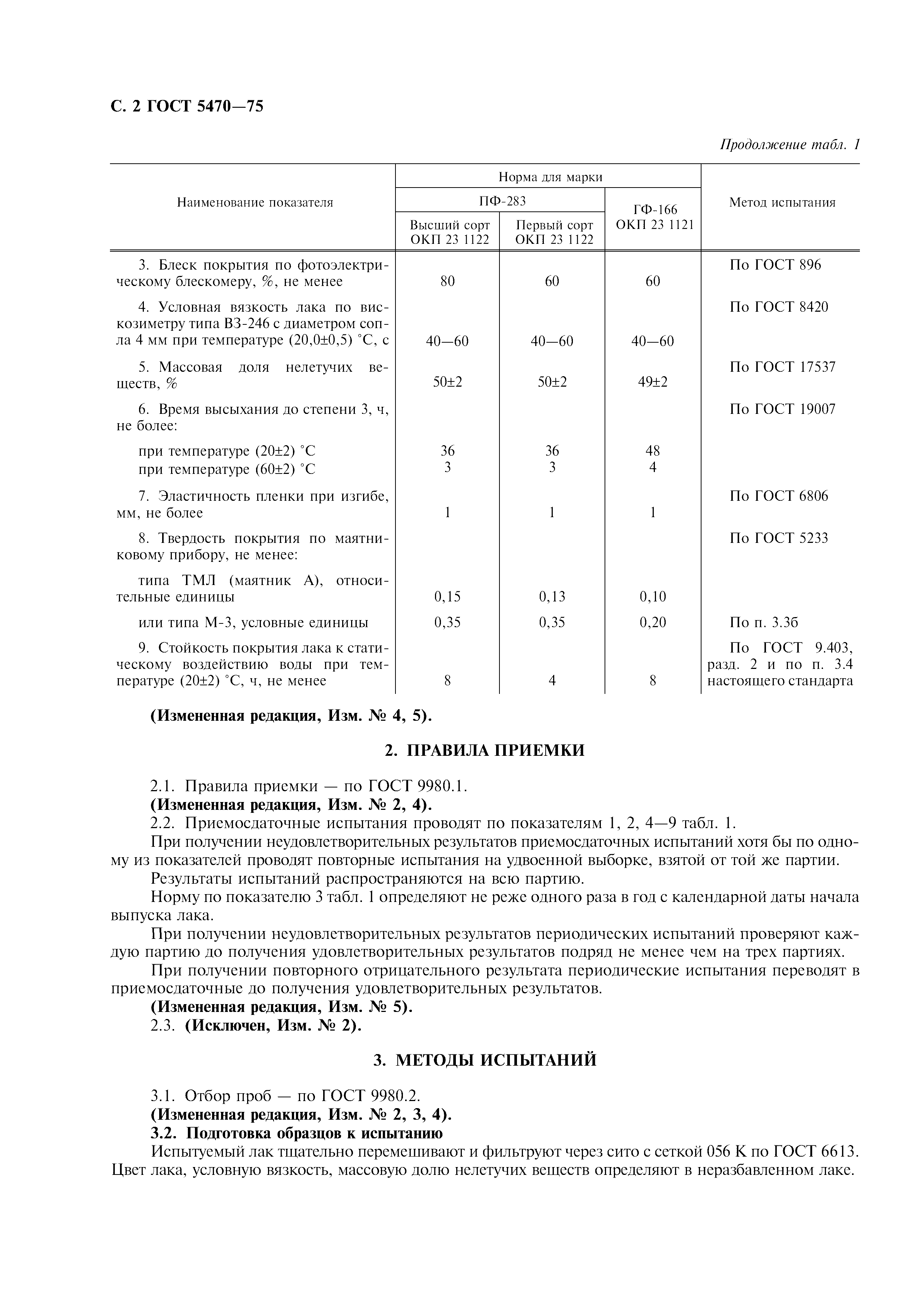 С. 2 ГОСТ 5470—75

Продолжение табл. 1

| Наименование показателя | Норма для марки ПФ-283 Высший сорт ОКП 23 1122 | Норма для марки ПФ-283 Первый сорт ОКП 23 1122 | Норма для марки ГФ-166 ОКП 23 1121 | Метод испытания |
|---|---|---|---|---|
| 3. Блеск покрытия по фотоэлектрическому блескомеру, %, не менее | 80 | 60 | 60 | По ГОСТ 896 |
| 4. Условная вязкость лака по вискозиметру типа ВЗ-246 с диаметром сопла 4 мм при температуре (20,0±0,5) °С, с | 40—60 | 40—60 | 40—60 | По ГОСТ 8420 |
| 5. Массовая доля нелетучих веществ, % | 50±2 | 50±2 | 49±2 | По ГОСТ 17537 |
| 6. Время высыхания до степени 3, ч, не более: | | | | По ГОСТ 19007 |
| при температуре (20±2) °С | 36 | 36 | 48 | |
| при температуре (60±2) °С | 3 | 3 | 4 | |
| 7. Эластичность пленки при изгибе, мм, не более | 1 | 1 | 1 | По ГОСТ 6806 |
| 8. Твердость покрытия по маятниковому прибору, не менее: | | | | По ГОСТ 5233 |
| типа ТМЛ (маятник А), относительные единицы | 0,15 | 0,13 | 0,10 | |
| или типа М-3, условные единицы | 0,35 | 0,35 | 0,20 | По п. 3.3б |
| 9. Стойкость покрытия лака к статическому воздействию воды при температуре (20±2) °С, ч, не менее | 8 | 4 | 8 | По ГОСТ 9.403, разд. 2 и по п. 3.4 настоящего стандарта |

(Измененная редакция, Изм. № 4, 5).

2. ПРАВИЛА ПРИЕМКИ

2.1. Правила приемки — по ГОСТ 9980.1.
(Измененная редакция, Изм. № 2, 4).
2.2. Приемосдаточные испытания проводят по показателям 1, 2, 4—9 табл. 1.
При получении неудовлетворительных результатов приемосдаточных испытаний хотя бы по одному из показателей проводят повторные испытания на удвоенной выборке, взятой от той же партии.
Результаты испытаний распространяются на всю партию.
Норму по показателю 3 табл. 1 определяют не реже одного раза в год с календарной даты начала выпуска лака.
При получении неудовлетворительных результатов периодических испытаний проверяют каждую партию до получения удовлетворительных результатов подряд не менее чем на трех партиях.
При получении повторного отрицательного результата периодические испытания переводят в приемосдаточные до получения удовлетворительных результатов.
(Измененная редакция, Изм. № 5).
2.3. (Исключен, Изм. № 2).

3. МЕТОДЫ ИСПЫТАНИЙ

3.1. Отбор проб — по ГОСТ 9980.2.
(Измененная редакция, Изм. № 2, 3, 4).
3.2. Подготовка образцов к испытанию
Испытуемый лак тщательно перемешивают и фильтруют через сито с сеткой 056 К по ГОСТ 6613. Цвет лака, условную вязкость, массовую долю нелетучих веществ определяют в неразбавленном лаке.